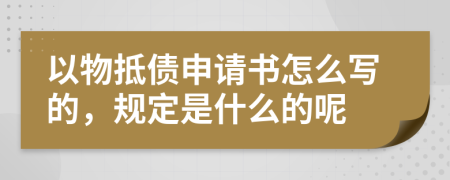 以物抵债申请书怎么写的，规定是什么的呢